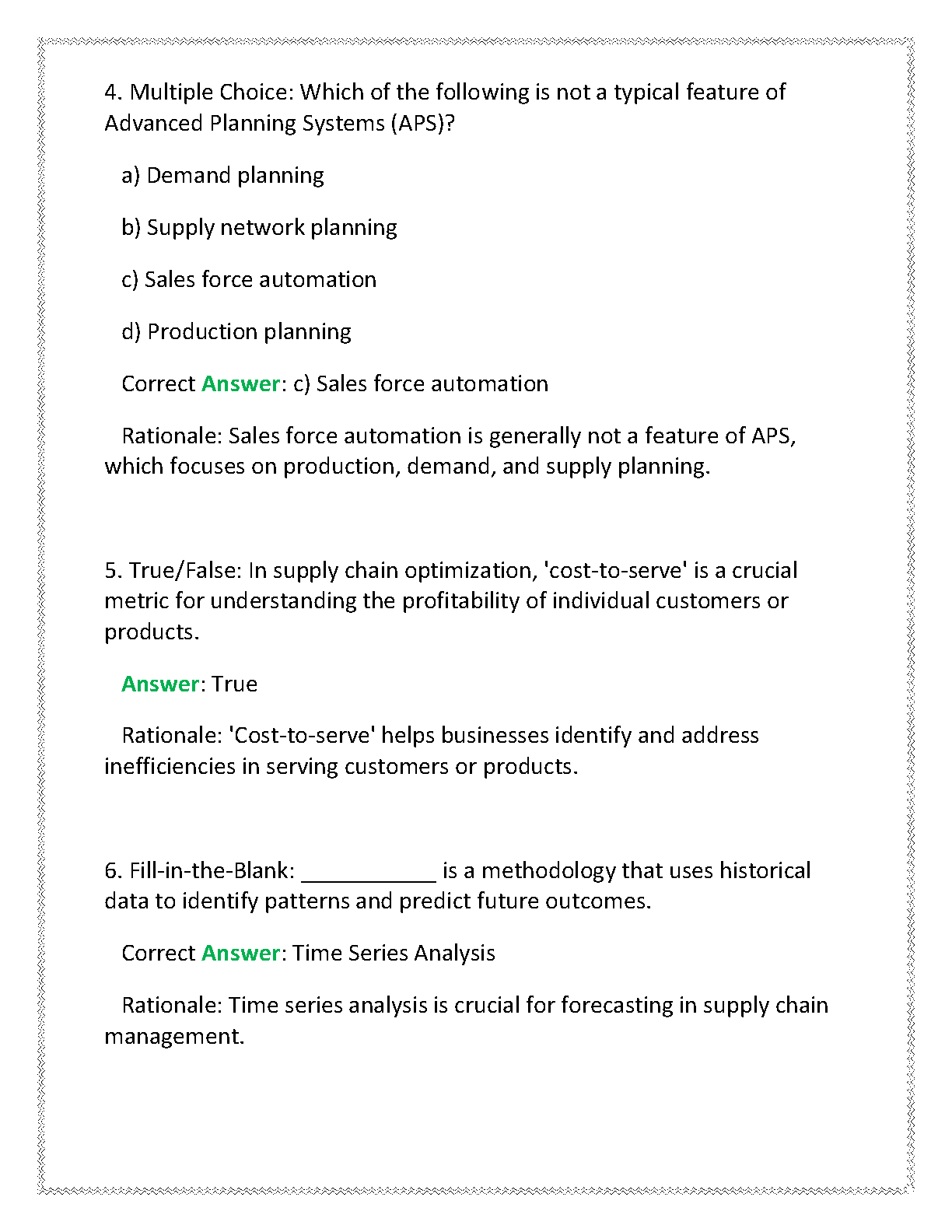 4. Multiple Choice: Which of the following is not a typical feature of Advanced Planning Systems (APS)?

a) Demand planning

b) Supply network planning

c) Sales force automation

d) Production planning

Correct Answer: c) Sales force automation

Rationale: Sales force automation is generally not a feature of APS, which focuses on production, demand, and supply planning.

5. True/False: In supply chain optimization, 'cost-to-serve' is a crucial metric for understanding the profitability of individual customers or products.

Answer: True

Rationale: 'Cost-to-serve' helps businesses identify and address inefficiencies in serving customers or products.

6. Fill-in-the-Blank: ___________ is a methodology that uses historical data to identify patterns and predict future outcomes.

Correct Answer: Time Series Analysis

Rationale: Time series analysis is crucial for forecasting in supply chain management.